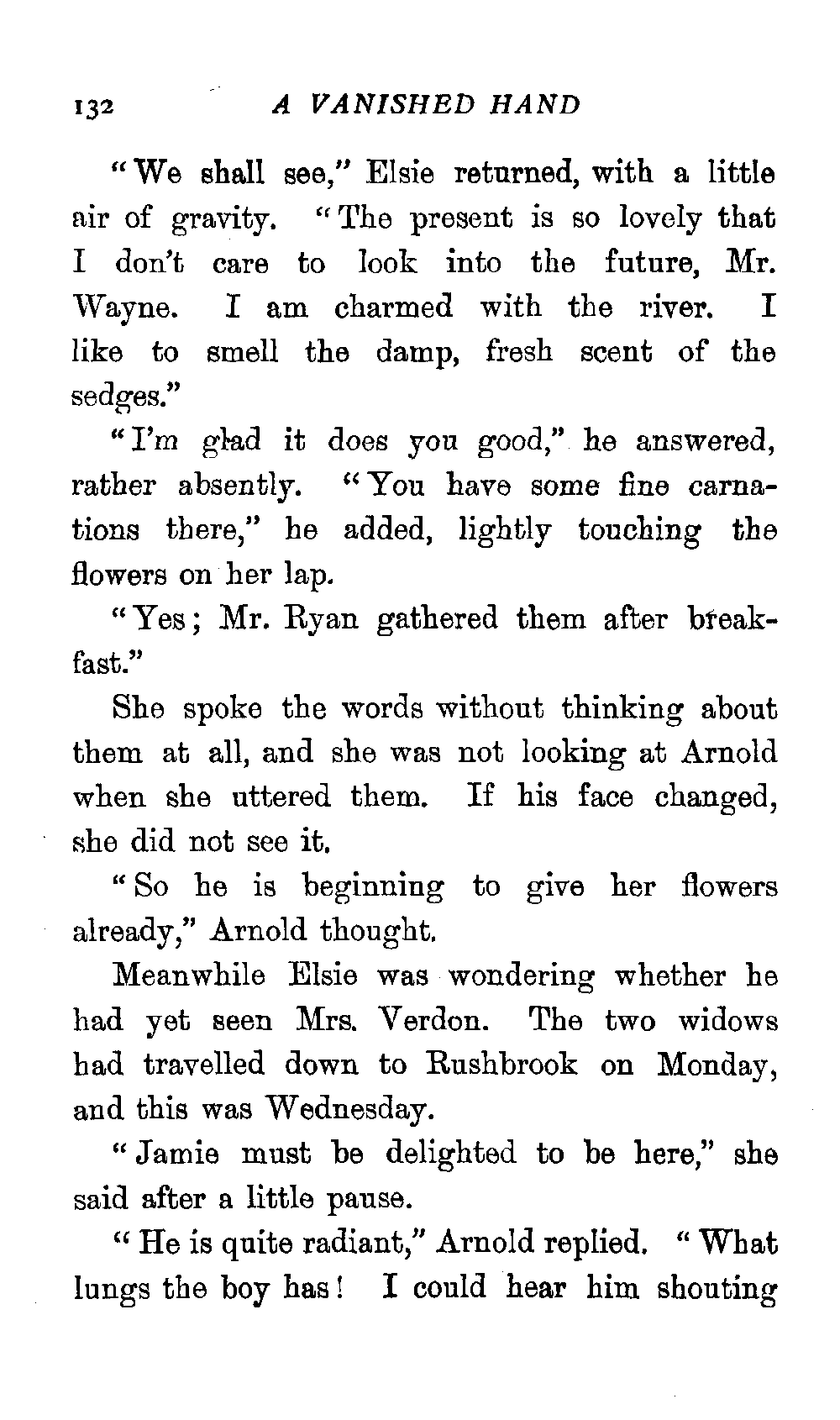 132 A VANISHED HAND

"We shall see," Elsie returned, with a little air of gravity. "The present is so lovely that I don't care to look into the future, Mr. Wayne. I am charmed with the river. I like to smell the damp, fresh scent of the sedges."

"I'm glad it does you good," he answered, rather absently. "You have some fine carnations there," he added, lightly touching the flowers on her lap.

"Yes; Mr. Ryan gathered them after breakfast."

She spoke the words without thinking about them at all, and she was not looking at Arnold when she uttered them. If his face changed, she did not see it.

"So he is beginning to give her flowers already," Arnold thought.

Meanwhile Elsie was wondering whether he had yet seen Mrs. Verdon. The two widows had travelled down to Rushbrook on Monday, and this was Wednesday.

"Jamie must be delighted to be here," she said after a little pause.

"He is quite radiant," Arnold replied. "What lungs the boy has! I could hear him shouting